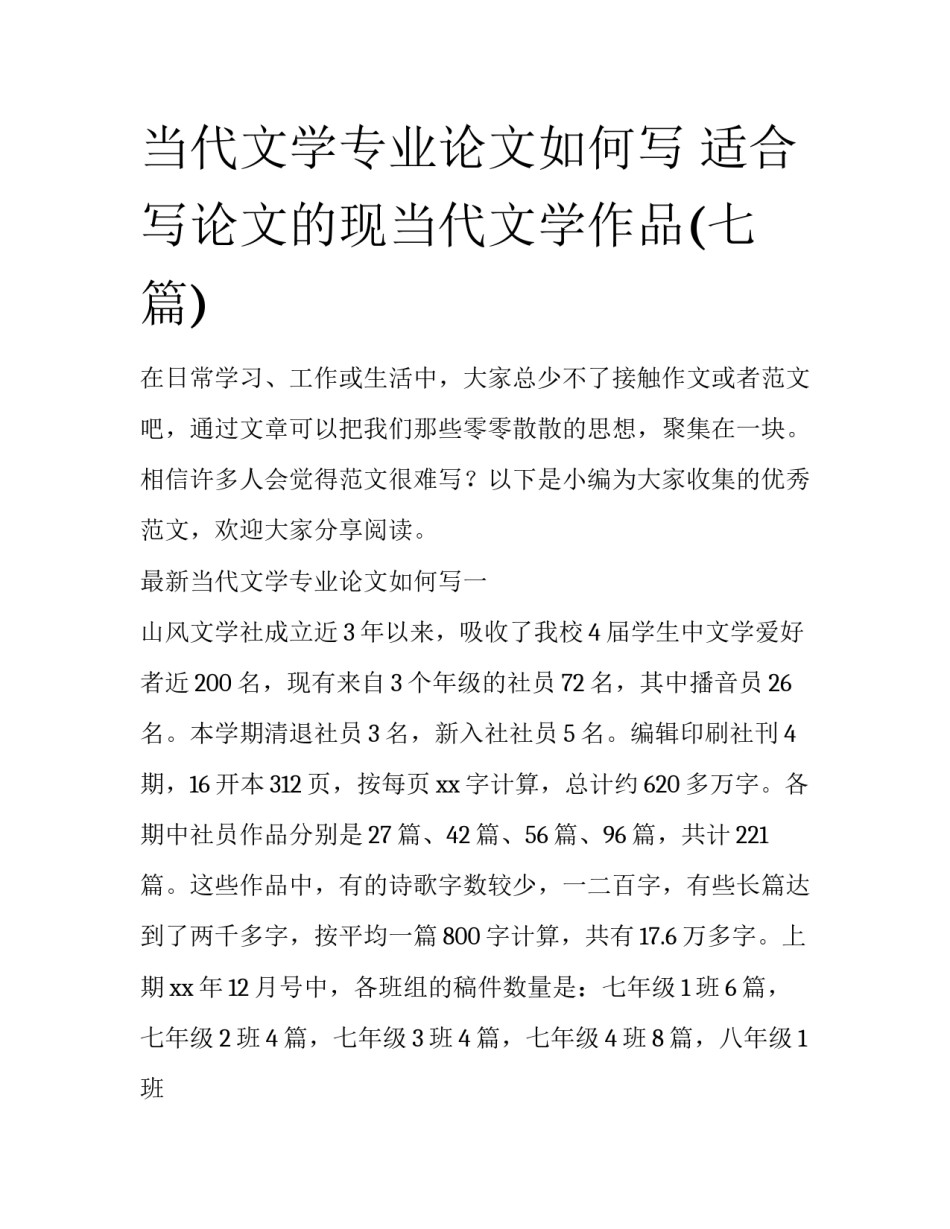 当代文学专业论文如何写 适合写论文的现当代文学作品(七篇)

在日常学习、工作或生活中，大家总少不了接触作文或者范文吧，通过文章可以把我们那些零零散散的思想，聚集在一块。相信许多人会觉得范文很难写？以下是小编为大家收集的优秀范文，欢迎大家分享阅读。

最新当代文学专业论文如何写一

山风文学社成立近 3 年以来，吸收了我校 4 届学生中文学爱好者近 200 名，现有来自 3 个年级的社员 72 名，其中播音员 26 名。本学期清退社员 3 名，新入社社员 5 名。编辑印刷社刊 4 期，16 开本 312 页，按每页 xx 字计算，总计约 620 多万字。各期中社员作品分别是 27 篇、42 篇、56 篇、96 篇，共计 221 篇。这些作品中，有的诗歌字数较少，一二百字，有些长篇达到了两千多字，按平均一篇 800 字计算，共有 17.6 万多字。上期 xx 年 12 月号中，各班组的稿件数量是：七年级 1 班 6 篇，七年级 2 班 4 篇，七年级 3 班 4 篇，七年级 4 班 8 篇，八年级 1 班